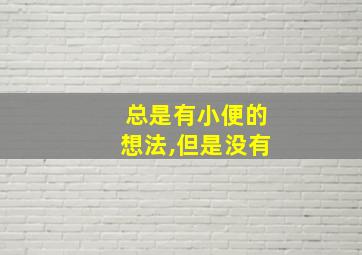 总是有小便的想法,但是没有